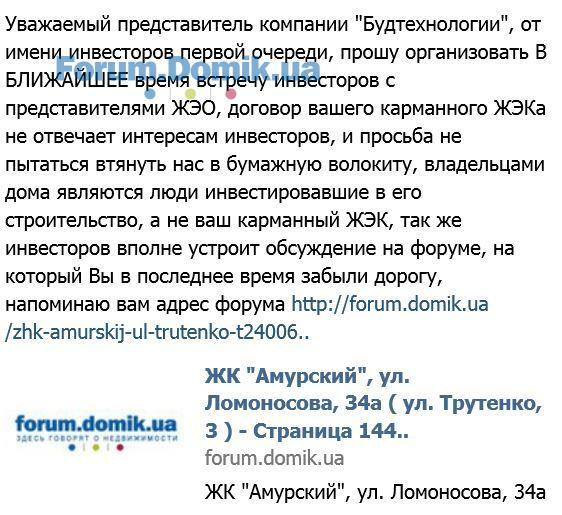 Уважаемый представитель компании "Будтехнологии", от имени инвесторов первой очереди, прошу организовать В БЛИЖАЙШЕЕ время встречу инвесторов с представителями ЖЭО, договор вашего карманного ЖЭКа не отвечает интересам инвесторов, и просьба не пытаться втянуть нас в бумажную волокиту, владельцами дома являются люди инвестировавшие в его строительство, а не ваш карманный ЖЭК, так же инвесторов вполне устроит обсуждение на форуме, на который Вы в последнее время забыли дорогу, напоминаю вам адрес форума http://forum.domik.ua/zhk-amurskij-ul-trutenko-t24006..

Forum.Domik.ua

forum.domik.ua
ЗДЕСЬ ГОВОРЯТ О НЕДВИЖИМОСТИ

ЖК "Амурский", ул. Ломоносова, 34а ( ул. Трутенко, 3 ) - Страница 144..

forum.domik.ua

ЖК "Амурский", ул. Ломоносова, 34а